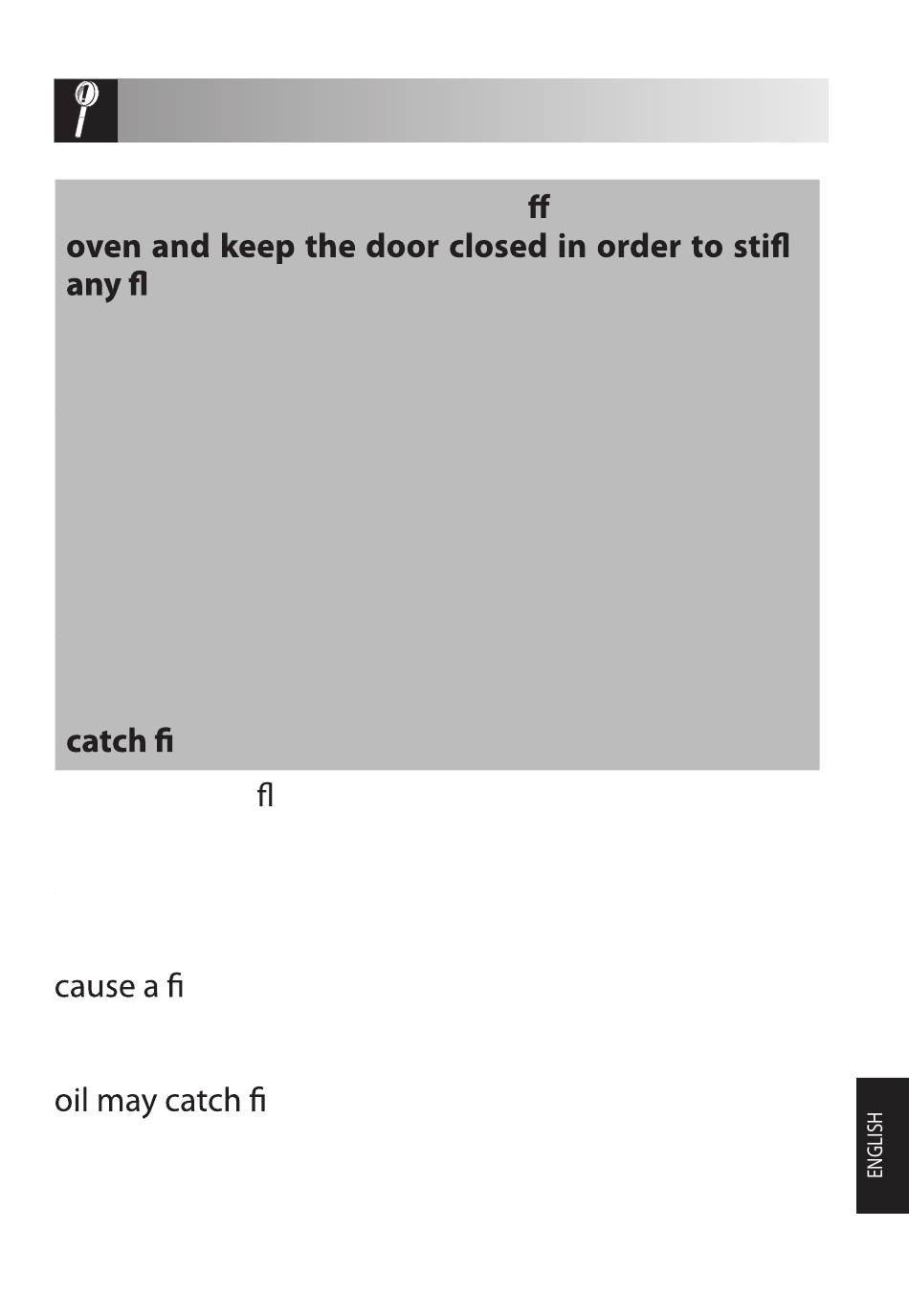 ff

oven and keep the door closed in order to stifl any fl

catch fi

fl

cause a fi

oil may catch fi

ENGLISH